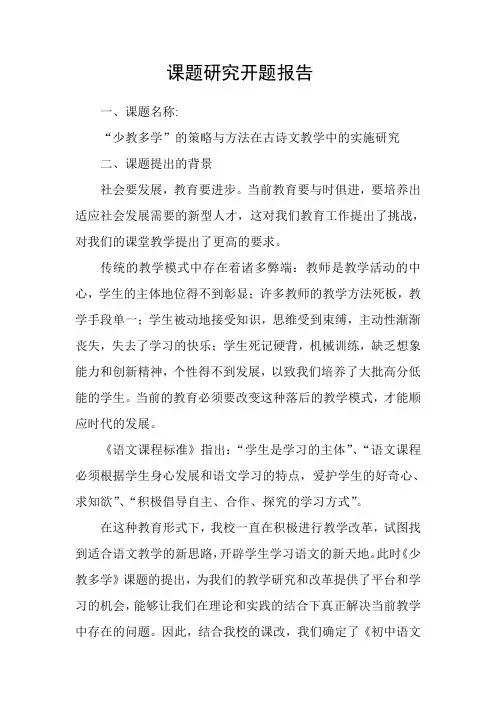 课题研究开题报告

一、课题名称:

“少教多学”的策略与方法在古诗文教学中的实施研究

二、课题提出的背景

社会要发展，教育要进步。当前教育要与时俱进，要培养出适应社会发展需要的新型人才，这对我们教育工作提出了挑战，对我们的课堂教学提出了更高的要求。

传统的教学模式中存在着诸多弊端：教师是教学活动的中心，学生的主体地位得不到彰显；许多教师的教学方法死板，教学手段单一；学生被动地接受知识，思维受到束缚，主动性渐渐丧失，失去了学习的快乐；学生死记硬背，机械训练，缺乏想象能力和创新精神，个性得不到发展，以致我们培养了大批高分低能的学生。当前的教育必须要改变这种落后的教学模式，才能顺应时代的发展。

《语文课程标准》指出：“学生是学习的主体”、“语文课程必须根据学生身心发展和语文学习的特点，爱护学生的好奇心、求知欲”、“积极倡导自主、合作、探究的学习方式”。

在这种教育形式下，我校一直在积极进行教学改革，试图找到适合语文教学的新思路，开辟学生学习语文的新天地。此时《少教多学》课题的提出，为我们的教学研究和改革提供了平台和学习的机会，能够让我们在理论和实践的结合下真正解决当前教学中存在的问题。因此，结合我校的课改，我们确定了《初中语文